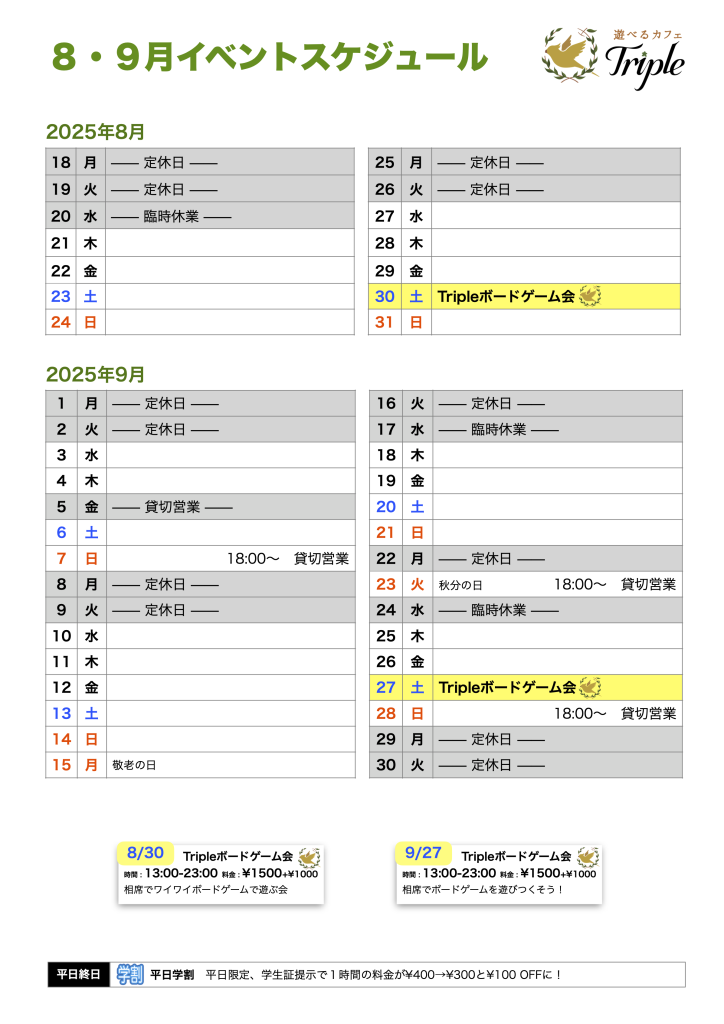 ８・９月イベントスケジュール

遊べるカフェ
Triple

2025年8月

| 18 | 月 | —— 定休日 —— |
|---|---|---|
| 19 | 火 | —— 定休日 —— |
| 20 | 水 | —— 臨時休業 —— |
| 21 | 木 | |
| 22 | 金 | |
| 23 | 土 | |
| 24 | 日 | |

| 25 | 月 | —— 定休日 —— |
|---|---|---|
| 26 | 火 | —— 定休日 —— |
| 27 | 水 | |
| 28 | 木 | |
| 29 | 金 | |
| 30 | 土 | Tripleボードゲーム会 |
| 31 | 日 | |

2025年9月

| 1 | 月 | —— 定休日 —— |
|---|---|---|
| 2 | 火 | —— 定休日 —— |
| 3 | 水 | |
| 4 | 木 | |
| 5 | 金 | —— 貸切営業 —— |
| 6 | 土 | |
| 7 | 日 | 18:00〜 貸切営業 |
| 8 | 月 | —— 定休日 —— |
| 9 | 火 | —— 定休日 —— |
| 10 | 水 | |
| 11 | 木 | |
| 12 | 金 | |
| 13 | 土 | |
| 14 | 日 | |
| 15 | 月 | 敬老の日 |

| 16 | 火 | —— 定休日 —— |
|---|---|---|
| 17 | 水 | —— 臨時休業 —— |
| 18 | 木 | |
| 19 | 金 | |
| 20 | 土 | |
| 21 | 日 | |
| 22 | 月 | —— 定休日 —— |
| 23 | 火 | 秋分の日 18:00〜 貸切営業 |
| 24 | 水 | —— 臨時休業 —— |
| 25 | 木 | |
| 26 | 金 | |
| 27 | 土 | Tripleボードゲーム会 |
| 28 | 日 | 18:00〜 貸切営業 |
| 29 | 月 | —— 定休日 —— |
| 30 | 火 | —— 定休日 —— |

8/30 Tripleボードゲーム会
時間：13:00-23:00 料金：¥1500+¥1000
相席でワイワイボードゲームで遊ぶ会

9/27 Tripleボードゲーム会
時間：13:00-23:00 料金：¥1500+¥1000
相席でボードゲームを遊びつくそう！

平日終日 学割 平日学割 平日限定、学生証提示で１時間の料金が¥400→¥300と¥100 OFFに！